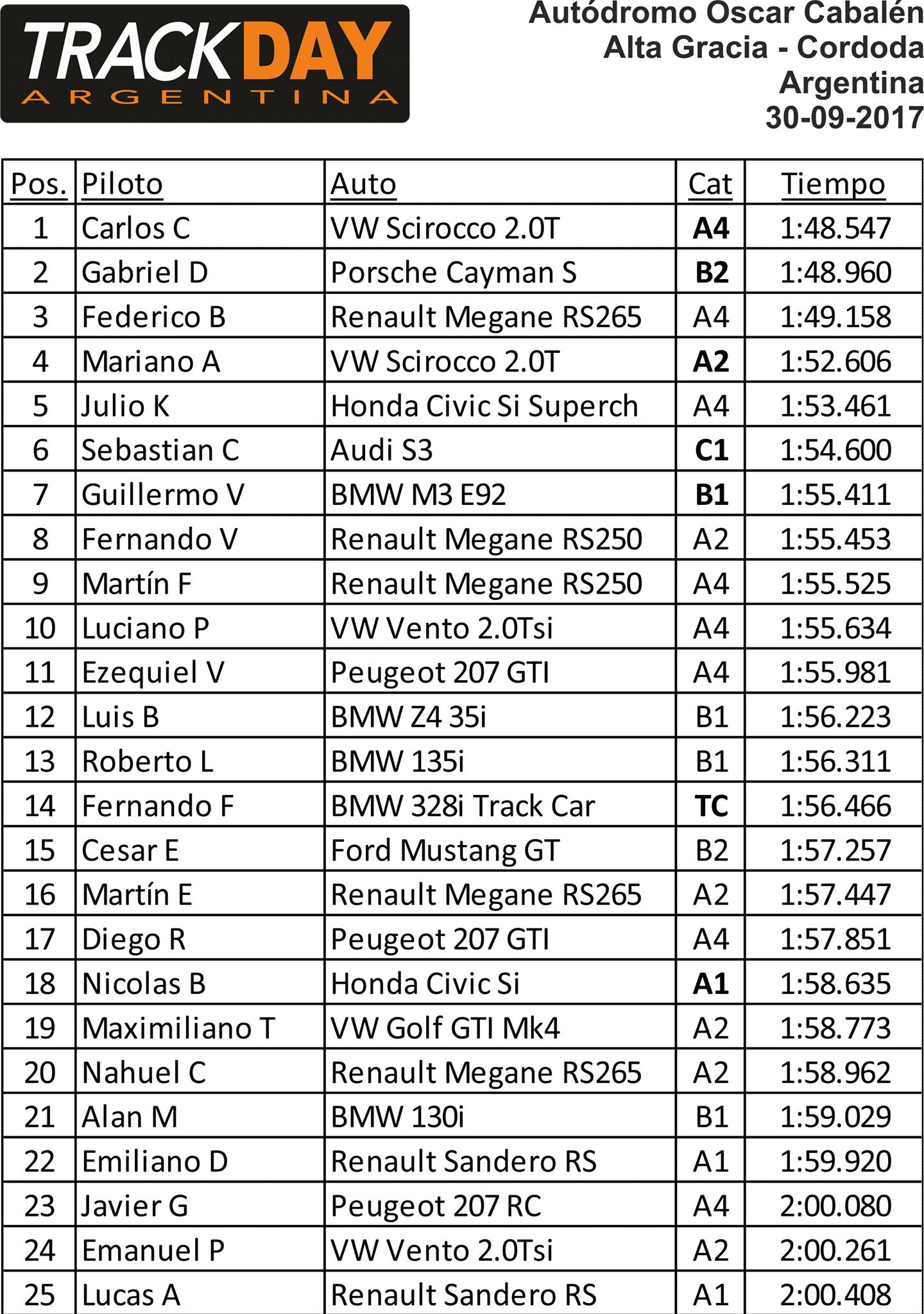 TRACKDAY
ARGENTINA

Autódromo Oscar Cabalén
Alta Gracia - Cordoda
Argentina
30-09-2017

| Pos. | Piloto | Auto | Cat | Tiempo |
|---|---|---|---|---|
| 1 | Carlos C | VW Scirocco 2.0T | A4 | 1:48.547 |
| 2 | Gabriel D | Porsche Cayman S | B2 | 1:48.960 |
| 3 | Federico B | Renault Megane RS265 | A4 | 1:49.158 |
| 4 | Mariano A | VW Scirocco 2.0T | A2 | 1:52.606 |
| 5 | Julio K | Honda Civic Si Superch | A4 | 1:53.461 |
| 6 | Sebastian C | Audi S3 | C1 | 1:54.600 |
| 7 | Guillermo V | BMW M3 E92 | B1 | 1:55.411 |
| 8 | Fernando V | Renault Megane RS250 | A2 | 1:55.453 |
| 9 | Martín F | Renault Megane RS250 | A4 | 1:55.525 |
| 10 | Luciano P | VW Vento 2.0Tsi | A4 | 1:55.634 |
| 11 | Ezequiel V | Peugeot 207 GTI | A4 | 1:55.981 |
| 12 | Luis B | BMW Z4 35i | B1 | 1:56.223 |
| 13 | Roberto L | BMW 135i | B1 | 1:56.311 |
| 14 | Fernando F | BMW 328i Track Car | TC | 1:56.466 |
| 15 | Cesar E | Ford Mustang GT | B2 | 1:57.257 |
| 16 | Martín E | Renault Megane RS265 | A2 | 1:57.447 |
| 17 | Diego R | Peugeot 207 GTI | A4 | 1:57.851 |
| 18 | Nicolas B | Honda Civic Si | A1 | 1:58.635 |
| 19 | Maximiliano T | VW Golf GTI Mk4 | A2 | 1:58.773 |
| 20 | Nahuel C | Renault Megane RS265 | A2 | 1:58.962 |
| 21 | Alan M | BMW 130i | B1 | 1:59.029 |
| 22 | Emiliano D | Renault Sandero RS | A1 | 1:59.920 |
| 23 | Javier G | Peugeot 207 RC | A4 | 2:00.080 |
| 24 | Emanuel P | VW Vento 2.0Tsi | A2 | 2:00.261 |
| 25 | Lucas A | Renault Sandero RS | A1 | 2:00.408 |